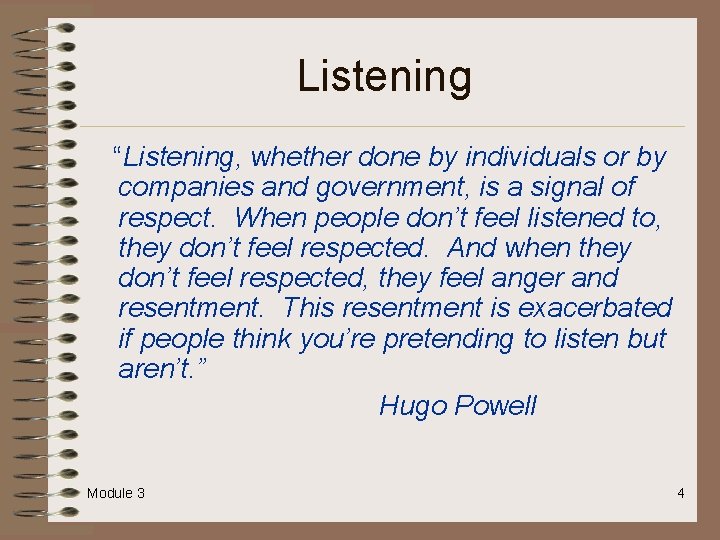 Listening

“Listening, whether done by individuals or by companies and government, is a signal of respect.  When people don’t feel listened to, they don’t feel respected.  And when they don’t feel respected, they feel anger and resentment.  This resentment is exacerbated if people think you’re pretending to listen but aren’t.”

Hugo Powell

Module 3

4